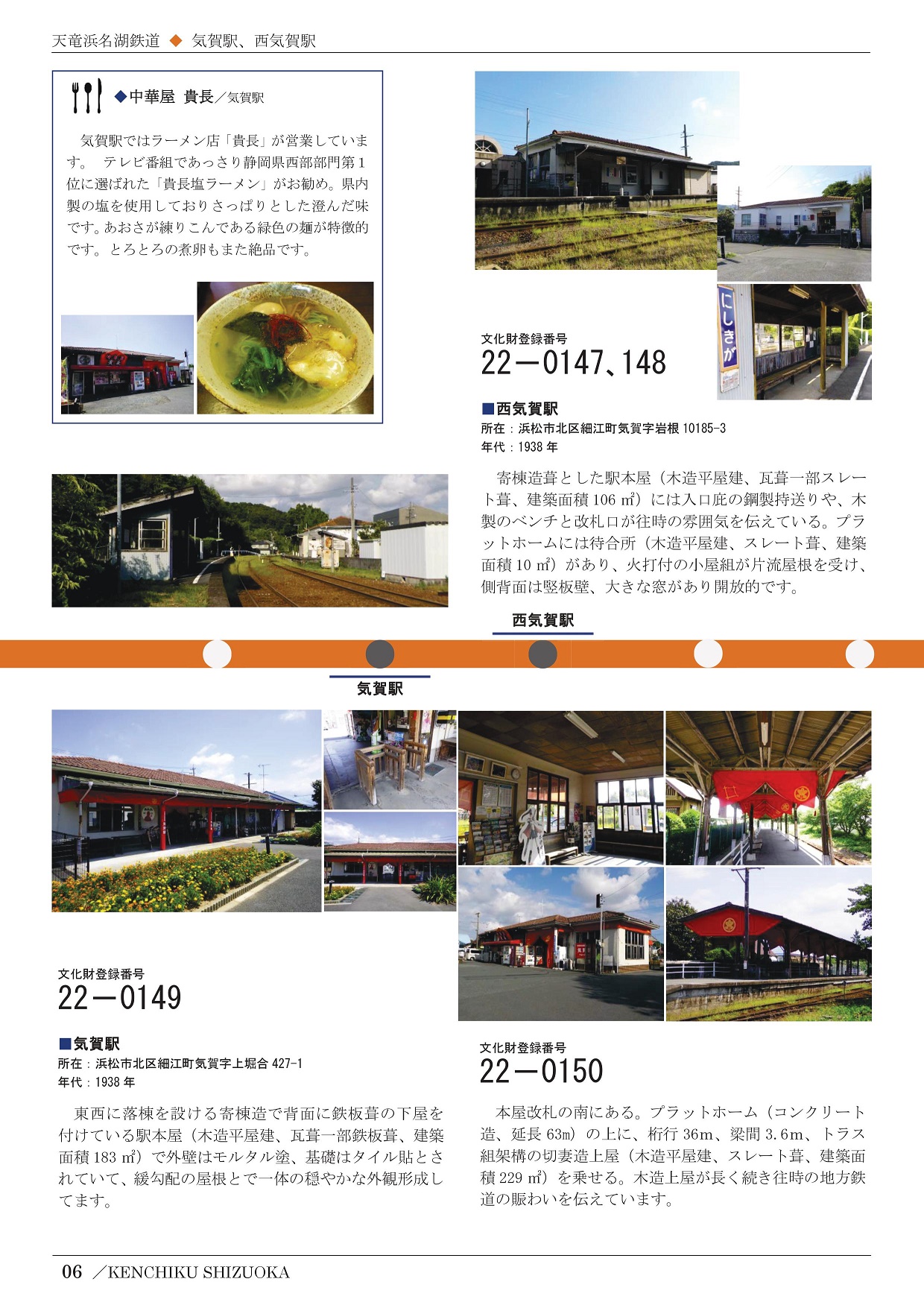 天竜浜名湖鉄道 ◆ 気賀駅、西気賀駅

◆中華屋 貴長／気賀駅

気賀駅ではラーメン店「貴長」が営業しています。 テレビ番組であっさり静岡県西部部門第1位に選ばれた「貴長塩ラーメン」がお勧め。県内製の塩を使用しておりさっぱりとした澄んだ味です。あおさが練りこんである緑色の麺が特徴的です。とろとろの煮卵もまた絶品です。

にしきが

文化財登録番号
22－0147、148

■西気賀駅
所在：浜松市北区細江町気賀字岩根 10185-3
年代：1938 年

寄棟造葺とした駅本屋（木造平屋建、瓦葺一部スレート葺、建築面積 106 ㎡）には入口庇の鋼製持送りや、木製のベンチと改札口が往時の雰囲気を伝えている。プラットホームには待合所（木造平屋建、スレート葺、建築面積 10 ㎡）があり、火打付の小屋組が片流屋根を受け、側背面は竪板壁、大きな窓があり開放的です。

西気賀駅

気賀駅

文化財登録番号
22－0149

■気賀駅
所在：浜松市北区細江町気賀字上堀合 427-1
年代：1938 年

東西に落棟を設ける寄棟造で背面に鉄板葺の下屋を付けている駅本屋（木造平屋建、瓦葺一部鉄板葺、建築面積 183 ㎡）で外壁はモルタル塗、基礎はタイル貼とされていて、緩勾配の屋根とで一体の穏やかな外観形成してます。

文化財登録番号
22－0150

本屋改札の南にある。プラットホーム（コンクリート造、延長 63m）の上に、桁行 36m、梁間 3.6m、トラス組架構の切妻造上屋（木造平屋建、スレート葺、建築面積 229 ㎡）を乗せる。木造上屋が長く続き往時の地方鉄道の賑わいを伝えています。

06 ／KENCHIKU SHIZUOKA